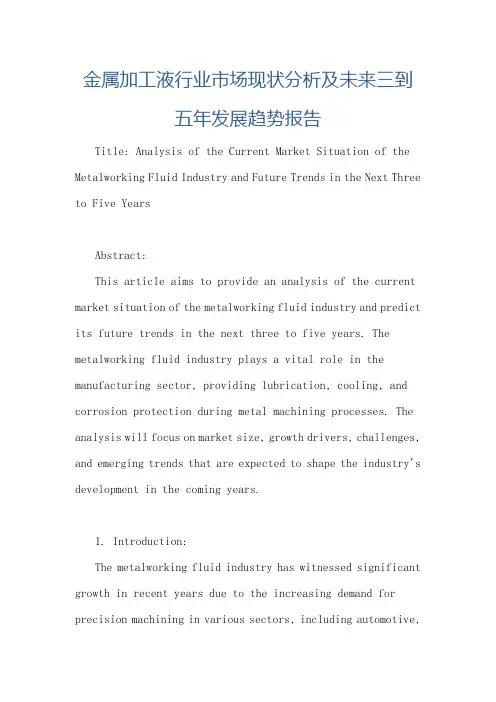 金属加工液行业市场现状分析及未来三到五年发展趋势报告

Title: Analysis of the Current Market Situation of the Metalworking Fluid Industry and Future Trends in the Next Three to Five Years

Abstract:

This article aims to provide an analysis of the current market situation of the metalworking fluid industry and predict its future trends in the next three to five years. The metalworking fluid industry plays a vital role in the manufacturing sector, providing lubrication, cooling, and corrosion protection during metal machining processes. The analysis will focus on market size, growth drivers, challenges, and emerging trends that are expected to shape the industry's development in the coming years.

1. Introduction:

The metalworking fluid industry has witnessed significant growth in recent years due to the increasing demand for precision machining in various sectors, including automotive,